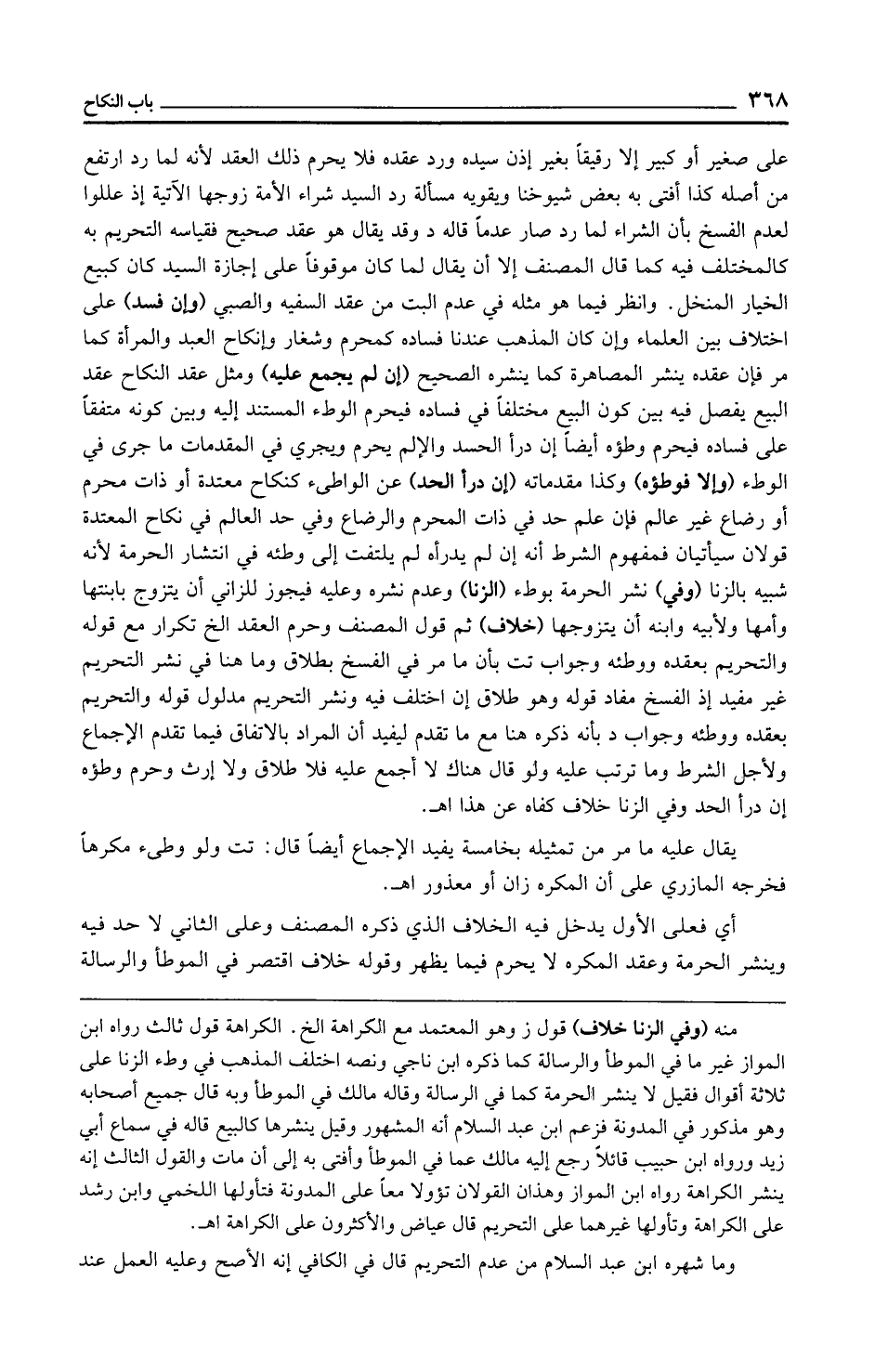 ٣٦٨ باب النكاح

على صغير أو كبير إلا رقيقاً بغير إذن سيده ورد عقده فلا يحرم ذلك العقد لأنه لما رد ارتفع من أصله كذا أفتى به بعض شيوخنا ويقويه مسألة رد السيد شراء الأمة زوجها الآتية إذ عللوا لعدم الفسخ بأن الشراء لما رد صار عدماً قاله د وقد يقال هو عقد صحيح فقياسه التحريم به كالمختلف فيه كما قال المصنف إلا أن يقال لما كان موقوفاً على إجازة السيد كان كبيع الخيار المنخل. وانظر فيما هو مثله في عدم البت من عقد السفيه والصبي (وإن فسد) على اختلاف بين العلماء وإن كان المذهب عندنا فساده كمحرم وشغار وإنكاح العبد والمرأة كما مر فإن عقده ينشر المصاهرة كما ينشره الصحيح (إن لم يجمع عليه) ومثل عقد النكاح عقد البيع يفصل فيه بين كون البيع مختلفاً في فساده فيحرم الوطء المستند إليه وبين كونه متفقاً على فساده فيحرم وطؤه أيضاً إن درأ الحسد والإلم يحرم ويجري في المقدمات ما جرى في الوطء (وإلا فوطؤه) وكذا مقدماته (إن درأ الحد) عن الواطىء كنكاح معتدة أو ذات محرم أو رضاع غير عالم فإن علم حد في ذات المحرم والرضاع وفي حد العالم في نكاح المعتدة قولان سيأتيان فمفهوم الشرط أنه إن لم يدرأه لم يلتفت إلى وطئه في انتشار الحرمة لأنه شبيه بالزنا (وفي) نشر الحرمة بوطء (الزنا) وعدم نشره وعليه فيجوز للزاني أن يتزوج بابنتها وأمها ولأبيه وابنه أن يتزوجها (خلاف) ثم قول المصنف وحرم العقد الخ تكرار مع قوله والتحريم بعقده ووطئه وجواب تت بأن ما مر في الفسخ بطلاق وما هنا في نشر التحريم غير مفيد إذ الفسخ مفاد قوله وهو طلاق إن اختلف فيه ونشر التحريم مدلول قوله والتحريم بعقده ووطئه وجواب د بأنه ذكره هنا مع ما تقدم ليفيد أن المراد بالاتفاق فيما تقدم الإجماع ولأجل الشرط وما ترتب عليه ولو قال هناك لا أجمع عليه فلا طلاق ولا إرث وحرم وطؤه إن درأ الحد وفي الزنا خلاف كفاه عن هذا اهـ.

يقال عليه ما مر من تمثيله بخامسة يفيد الإجماع أيضاً قال: تت ولو وطىء مكرهاً فخرجه المازري على أن المكره زان أو معذور اهـ.

أي فعلى الأول يدخل فيه الخلاف الذي ذكره المصنف وعلى الثاني لا حد فيه وينشر الحرمة وعقد المكره لا يحرم فيما يظهر وقوله خلاف اقتصر في الموطأ والرسالة

منه (وفي الزنا خلاف) قول ز وهو المعتمد مع الكراهة الخ. الكراهة قول ثالث رواه ابن المواز غير ما في الموطأ والرسالة كما ذكره ابن ناجي ونصه اختلف المذهب في وطء الزنا على ثلاثة أقوال فقيل لا ينشر الحرمة كما في الرسالة وقاله مالك في الموطأ وبه قال جميع أصحابه وهو مذكور في المدونة فزعم ابن عبد السلام أنه المشهور وقيل ينشرها كالبيع قاله في سماع أبي زيد ورواه ابن حبيب قائلاً رجع إليه مالك عما في الموطأ وأفتى به إلى أن مات والقول الثالث إنه ينشر الكراهة رواه ابن المواز وهذان القولان تؤولا معاً على المدونة فتأولها اللخمي وابن رشد على الكراهة وتأولها غيرهما على التحريم قال عياض والأكثرون على الكراهة اهـ.

وما شهره ابن عبد السلام من عدم التحريم قال في الكافي إنه الأصح وعليه العمل عند